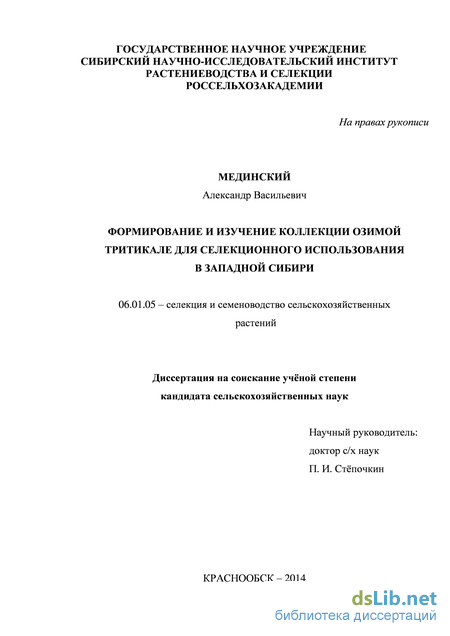 ГОСУДАРСТВЕННОЕ НАУЧНОЕ УЧРЕЖДЕНИЕ
СИБИРСКИЙ НАУЧНО-ИССЛЕДОВАТЕЛЬСКИЙ ИНСТИТУТ
РАСТЕНИЕВОДСТВА И СЕЛЕКЦИИ
РОССЕЛЬХОЗАКАДЕМИИ

На правах рукописи

МЕДИНСКИЙ
Александр Васильевич

ФОРМИРОВАНИЕ И ИЗУЧЕНИЕ КОЛЛЕКЦИИ ОЗИМОЙ ТРИТИКАЛЕ ДЛЯ СЕЛЕКЦИОННОГО ИСПОЛЬЗОВАНИЯ В ЗАПАДНОЙ СИБИРИ

06.01.05 – селекция и семеноводство сельскохозяйственных растений

Диссертация на соискание учёной степени кандидата сельскохозяйственных наук

Научный руководитель:
доктор с/х наук
П. И. Стёпочкин

КРАСНООБСК – 2014

dsLib.net
библиотека диссертаций